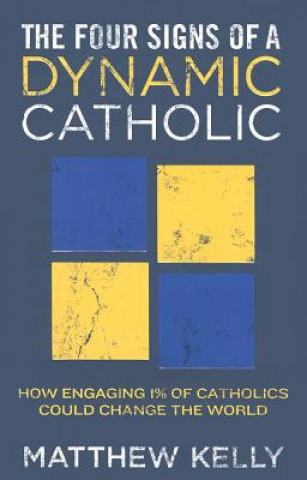 THE FOUR SIGNS OF A
DYNAMIC
CATHOLIC

HOW ENGAGING 1% OF CATHOLICS
COULD CHANGE THE WORLD

MATTHEW KELLY